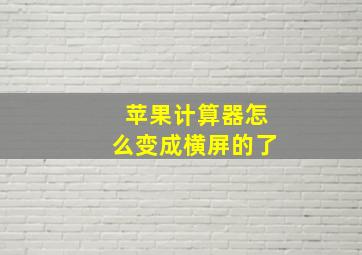 苹果计算器怎么变成横屏的了